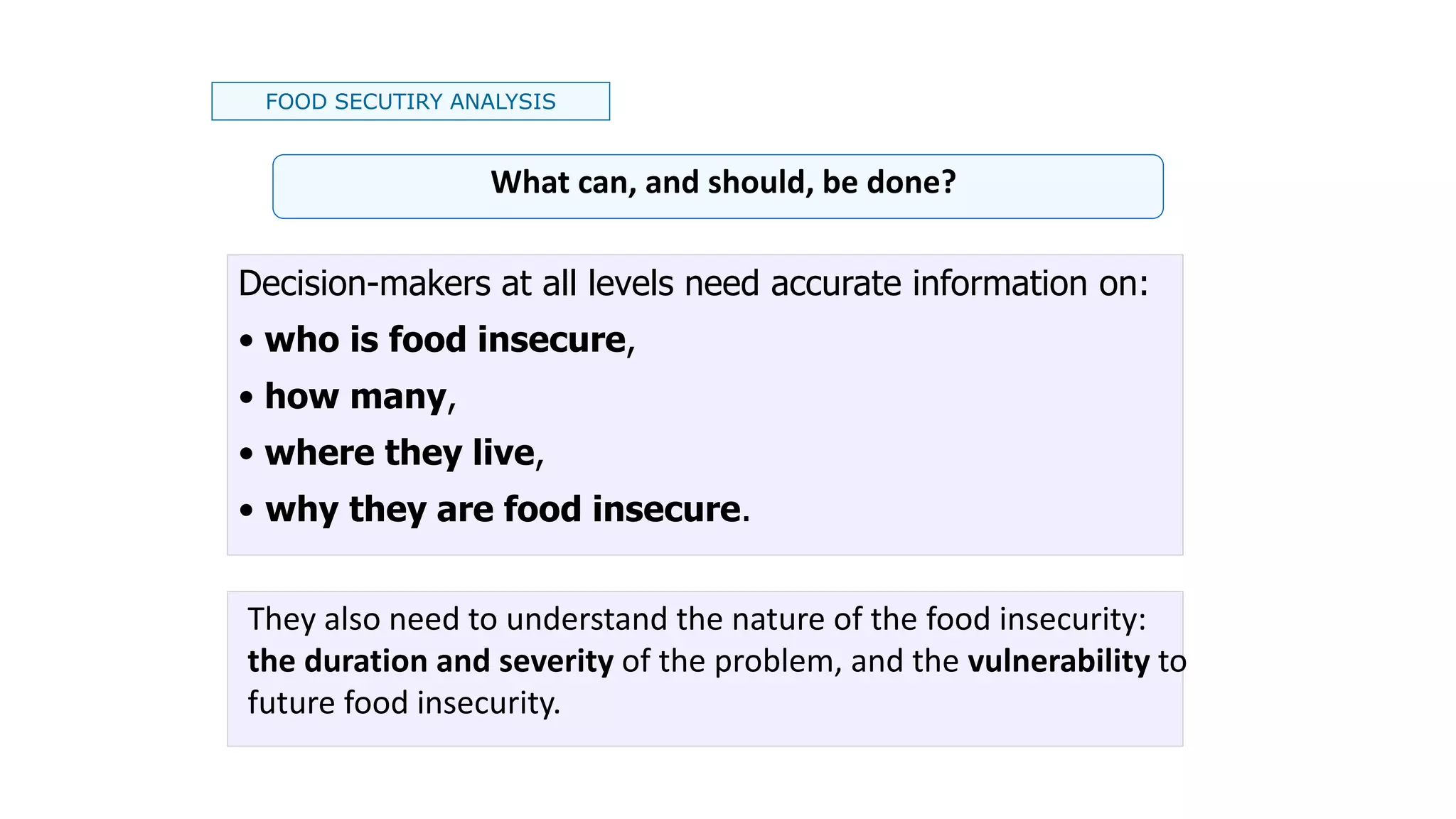 FOOD SECUTIRY ANALYSIS

What can, and should, be done?

Decision-makers at all levels need accurate information on:

• who is food insecure,
• how many,
• where they live,
• why they are food insecure.

They also need to understand the nature of the food insecurity: the duration and severity of the problem, and the vulnerability to future food insecurity.